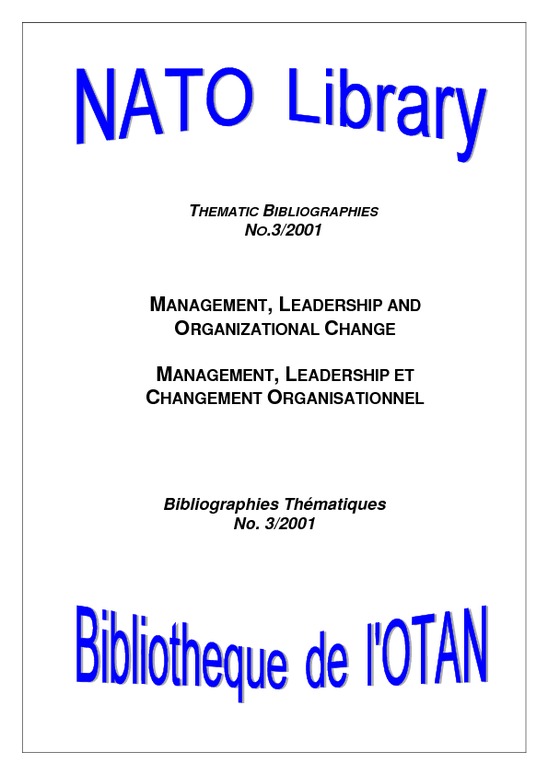 NATO Library

THEMATIC BIBLIOGRAPHIES
NO.3/2001

MANAGEMENT, LEADERSHIP AND ORGANIZATIONAL CHANGE

MANAGEMENT, LEADERSHIP ET CHANGEMENT ORGANISATIONNEL

Bibliographies Thématiques
No. 3/2001

Bibliotheque de l'OTAN